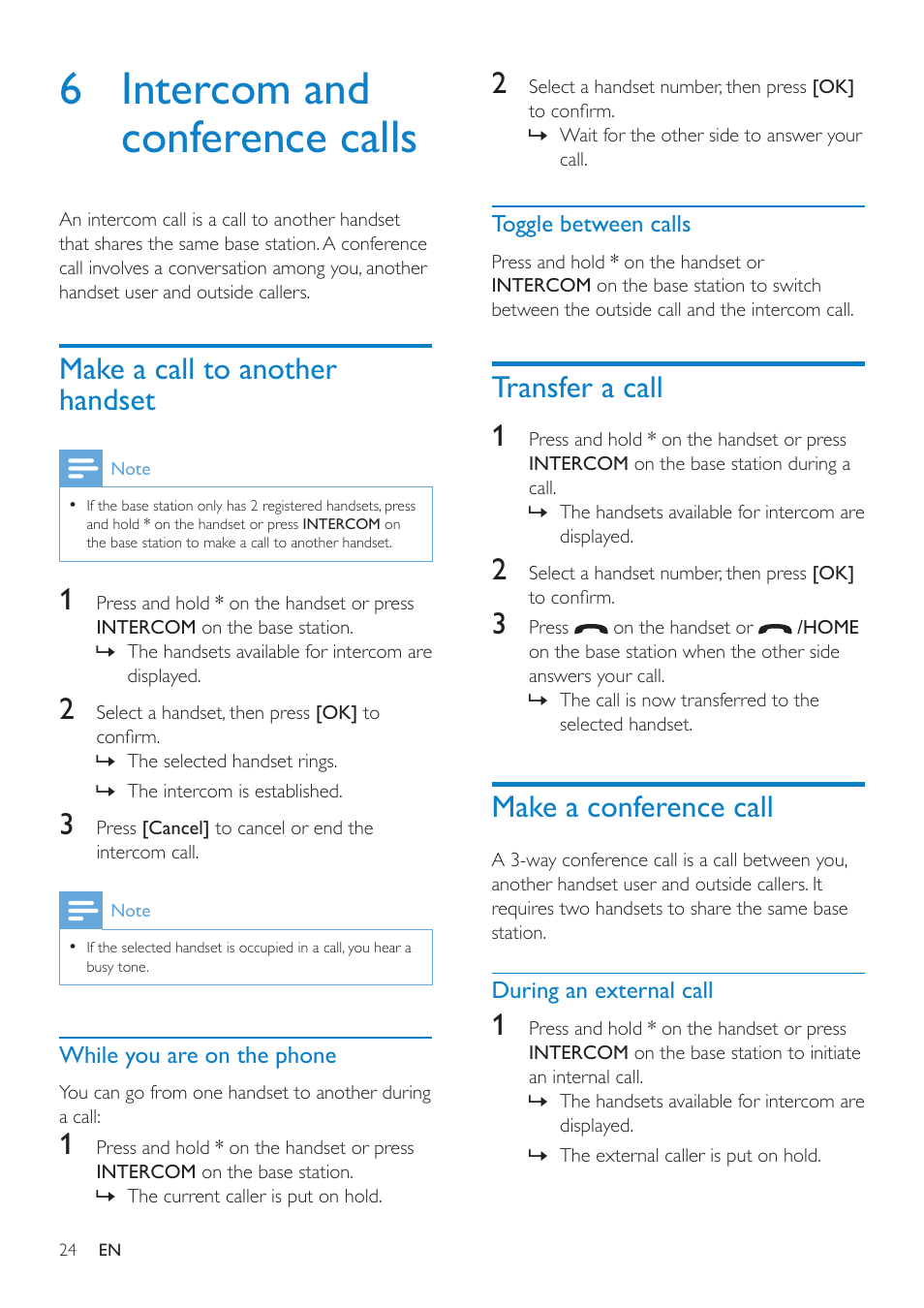 6 Intercom and conference calls

An intercom call is a call to another handset that shares the same base station. A conference call involves a conversation among you, another handset user and outside callers.

Make a call to another handset

Note

• If the base station only has 2 registered handsets, press and hold * on the handset or press INTERCOM on the base station to make a call to another handset.

1 Press and hold * on the handset or press INTERCOM on the base station.
↳ The handsets available for intercom are displayed.

2 Select a handset, then press [OK] to confirm.
↳ The selected handset rings.
↳ The intercom is established.

3 Press [Cancel] to cancel or end the intercom call.

Note

• If the selected handset is occupied in a call, you hear a busy tone.

While you are on the phone

You can go from one handset to another during a call:

1 Press and hold * on the handset or press INTERCOM on the base station.
↳ The current caller is put on hold.

2 Select a handset number, then press [OK] to confirm.
↳ Wait for the other side to answer your call.

Toggle between calls

Press and hold * on the handset or INTERCOM on the base station to switch between the outside call and the intercom call.

Transfer a call

1 Press and hold * on the handset or press INTERCOM on the base station during a call.
↳ The handsets available for intercom are displayed.

2 Select a handset number, then press [OK] to confirm.

3 Press on the handset or /HOME on the base station when the other side answers your call.
↳ The call is now transferred to the selected handset.

Make a conference call

A 3-way conference call is a call between you, another handset user and outside callers. It requires two handsets to share the same base station.

During an external call

1 Press and hold * on the handset or press INTERCOM on the base station to initiate an internal call.
↳ The handsets available for intercom are displayed.
↳ The external caller is put on hold.

24 EN